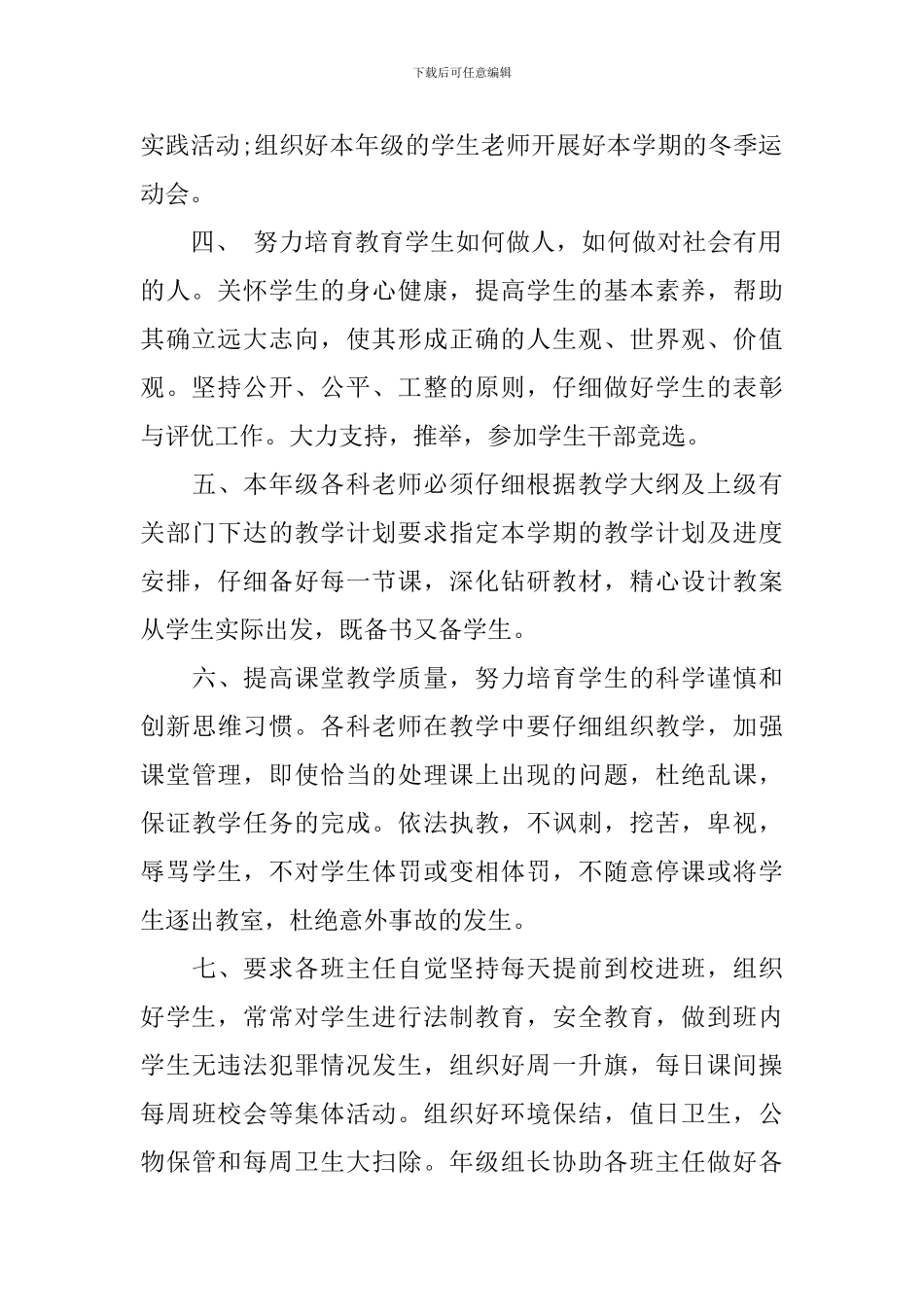 下载后可任意编辑

实践活动;组织好本年级的学生老师开展好本学期的冬季运动会。

四、 努力培育教育学生如何做人，如何做对社会有用的人。关怀学生的身心健康，提高学生的基本素养，帮助其确立远大志向，使其形成正确的人生观、世界观、价值观。坚持公开、公平、工整的原则，仔细做好学生的表彰与评优工作。大力支持，推举，参加学生干部竞选。

五、本年级各科老师必须仔细根据教学大纲及上级有关部门下达的教学计划要求指定本学期的教学计划及进度安排，仔细备好每一节课，深化钻研教材，精心设计教案从学生实际出发，既备书又备学生。

六、提高课堂教学质量，努力培育学生的科学谨慎和创新思维习惯。各科老师在教学中要仔细组织教学，加强课堂管理，即使恰当的处理课上出现的问题，杜绝乱课，保证教学任务的完成。依法执教，不讽刺，挖苦，卑视，辱骂学生，不对学生体罚或变相体罚，不随意停课或将学生逐出教室，杜绝意外事故的发生。

七、要求各班主任自觉坚持每天提前到校进班，组织好学生，常常对学生进行法制教育，安全教育，做到班内学生无违法犯罪情况发生，组织好周一升旗，每日课间操每周班校会等集体活动。组织好环境保结，值日卫生，公物保管和每周卫生大扫除。年级组长协助各班主任做好各